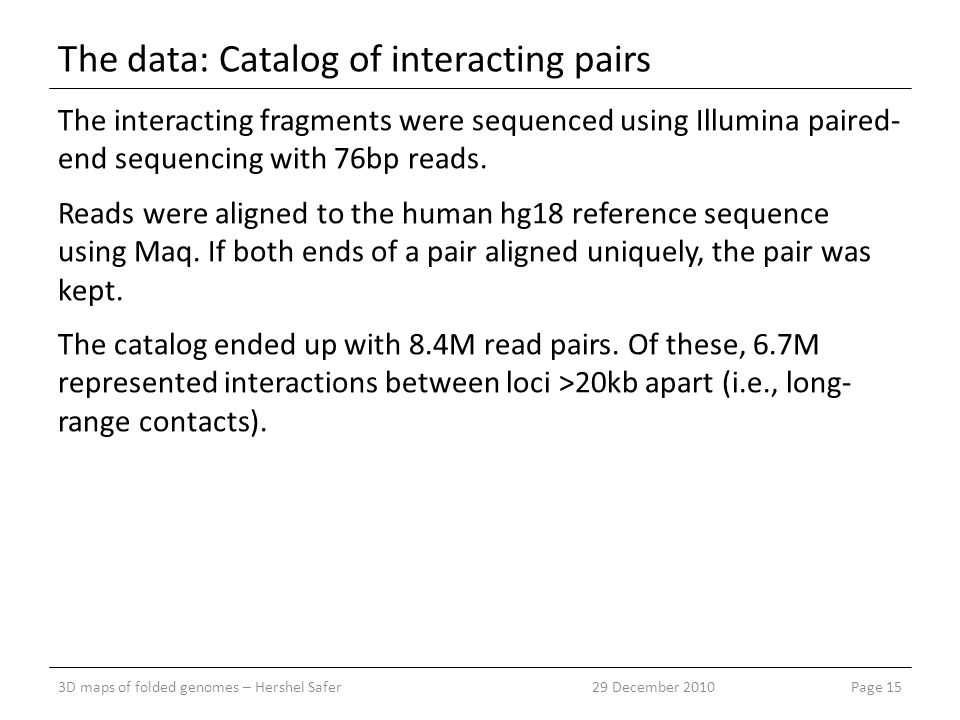 The data: Catalog of interacting pairs

The interacting fragments were sequenced using Illumina paired-end sequencing with 76bp reads.

Reads were aligned to the human hg18 reference sequence using Maq. If both ends of a pair aligned uniquely, the pair was kept.

The catalog ended up with 8.4M read pairs. Of these, 6.7M represented interactions between loci >20kb apart (i.e., long-range contacts).

3D maps of folded genomes – Hershel Safer 29 December 2010 Page 15